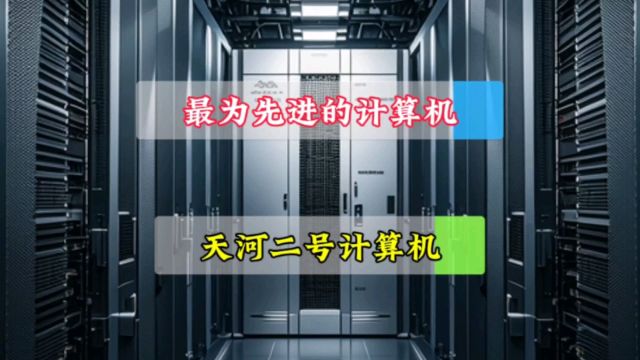 最为先进的计算机

天河二号计算机